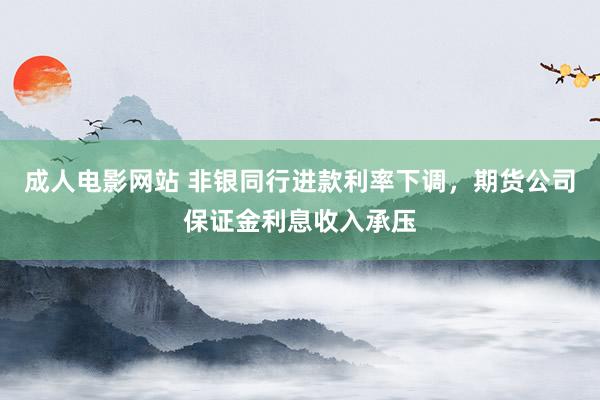 成人电影网站 非银同行进款利率下调，期货公司保证金利息收入承压